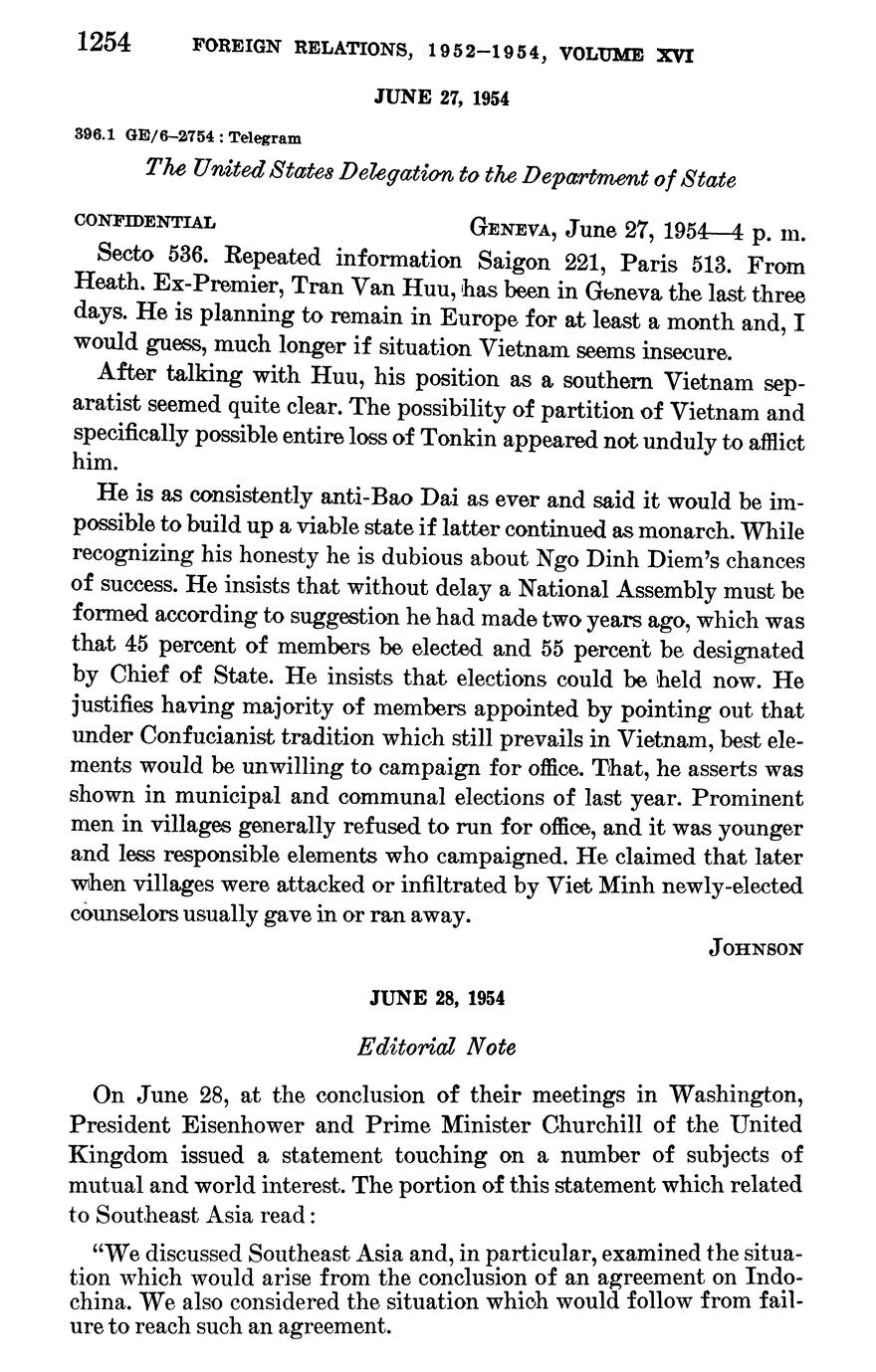 1254 FOREIGN RELATIONS, 1952–1954, VOLUME XVI

JUNE 27, 1954

396.1 GE/6–2754 : Telegram

The United States Delegation to the Department of State

CONFIDENTIAL GENEVA, June 27, 1954—4 p. m.

Secto 536. Repeated information Saigon 221, Paris 513. From Heath. Ex-Premier, Tran Van Huu, has been in Geneva the last three days. He is planning to remain in Europe for at least a month and, I would guess, much longer if situation Vietnam seems insecure.

After talking with Huu, his position as a southern Vietnam separatist seemed quite clear. The possibility of partition of Vietnam and specifically possible entire loss of Tonkin appeared not unduly to afflict him.

He is as consistently anti-Bao Dai as ever and said it would be impossible to build up a viable state if latter continued as monarch. While recognizing his honesty he is dubious about Ngo Dinh Diem's chances of success. He insists that without delay a National Assembly must be formed according to suggestion he had made two years ago, which was that 45 percent of members be elected and 55 percent be designated by Chief of State. He insists that elections could be held now. He justifies having majority of members appointed by pointing out that under Confucianist tradition which still prevails in Vietnam, best elements would be unwilling to campaign for office. That, he asserts was shown in municipal and communal elections of last year. Prominent men in villages generally refused to run for office, and it was younger and less responsible elements who campaigned. He claimed that later when villages were attacked or infiltrated by Viet Minh newly-elected counselors usually gave in or ran away.

JOHNSON

JUNE 28, 1954

Editorial Note

On June 28, at the conclusion of their meetings in Washington, President Eisenhower and Prime Minister Churchill of the United Kingdom issued a statement touching on a number of subjects of mutual and world interest. The portion of this statement which related to Southeast Asia read:

"We discussed Southeast Asia and, in particular, examined the situation which would arise from the conclusion of an agreement on Indochina. We also considered the situation which would follow from failure to reach such an agreement.